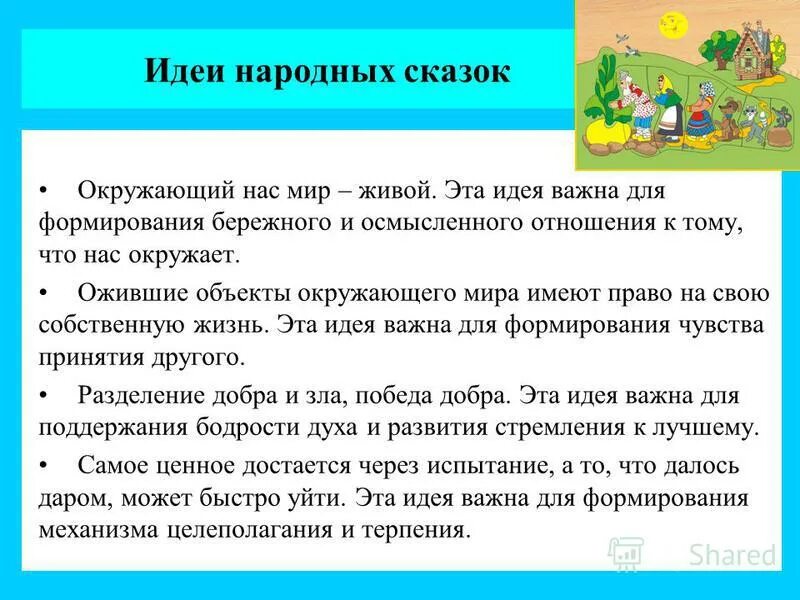 Идеи народных сказок

• Окружающий нас мир – живой. Эта идея важна для формирования бережного и осмысленного отношения к тому, что нас окружает.

• Ожившие объекты окружающего мира имеют право на свою собственную жизнь. Эта идея важна для формирования чувства принятия другого.

• Разделение добра и зла, победа добра. Эта идея важна для поддержания бодрости духа и развития стремления к лучшему.

• Самое ценное достается через испытание, а то, что далось даром, может быстро уйти. Эта идея важна для формирования механизма целеполагания и терпения.

Shared